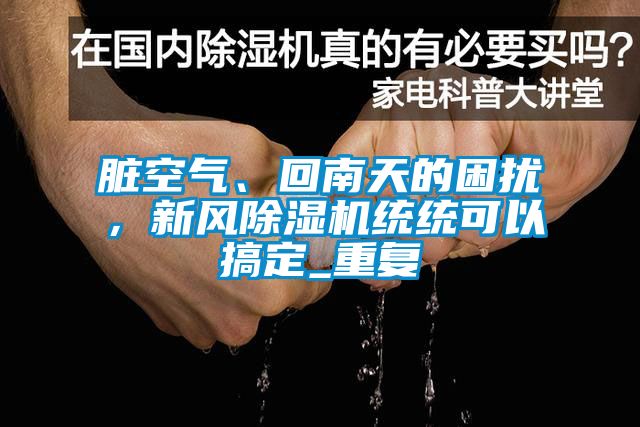 在国内除湿机真的有必要买吗？
家电科普大讲堂

脏空气、回南天的困扰，新风除湿机统统可以搞定_重复